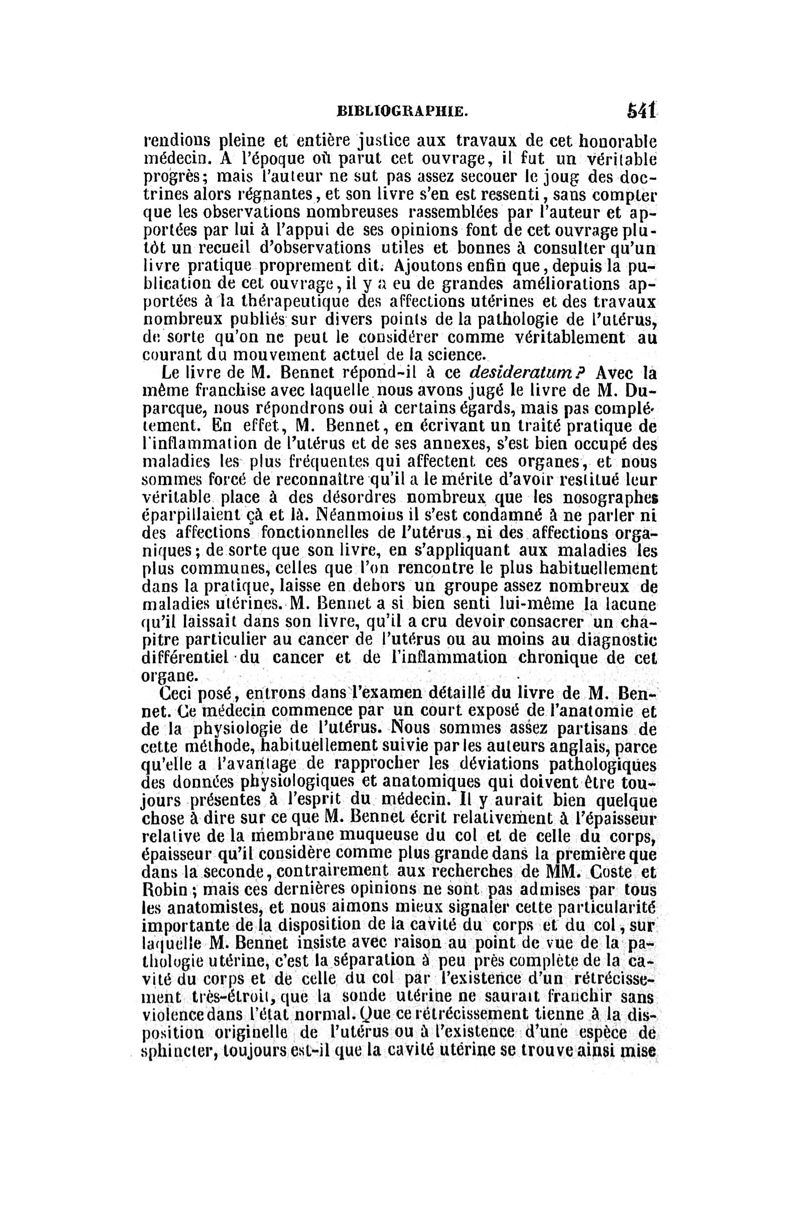 BIBLIOGRAPHIE. 541

rendions pleine et entière justice aux travaux de cet honorable médecin. A l'époque où parut cet ouvrage, il fut un véritable progrès; mais l'auteur ne sut pas assez secouer le joug des doctrines alors régnantes, et son livre s'en est ressenti, sans compter que les observations nombreuses rassemblées par l'auteur et apportées par lui à l'appui de ses opinions font de cet ouvrage plutôt un recueil d'observations utiles et bonnes à consulter qu'un livre pratique proprement dit. Ajoutons enfin que, depuis la publication de cet ouvrage, il y a eu de grandes améliorations apportées à la thérapeutique des affections utérines et des travaux nombreux publiés sur divers points de la pathologie de l'utérus, de sorte qu'on ne peut le considérer comme véritablement au courant du mouvement actuel de la science.

Le livre de M. Bennet répond-il à ce desideratum? Avec la même franchise avec laquelle nous avons jugé le livre de M. Duparcque, nous répondrons oui à certains égards, mais pas complétement. En effet, M. Bennet, en écrivant un traité pratique de l'inflammation de l'utérus et de ses annexes, s'est bien occupé des maladies les plus fréquentes qui affectent ces organes, et nous sommes forcé de reconnaître qu'il a le mérite d'avoir restitué leur véritable place à des désordres nombreux que les nosographes éparpillaient çà et là. Néanmoins il s'est condamné à ne parler ni des affections fonctionnelles de l'utérus, ni des affections organiques; de sorte que son livre, en s'appliquant aux maladies les plus communes, celles que l'on rencontre le plus habituellement dans la pratique, laisse en dehors un groupe assez nombreux de maladies utérines. M. Bennet a si bien senti lui-même la lacune qu'il laissait dans son livre, qu'il a cru devoir consacrer un chapitre particulier au cancer de l'utérus ou au moins au diagnostic différentiel du cancer et de l'inflammation chronique de cet organe.

Ceci posé, entrons dans l'examen détaillé du livre de M. Bennet. Ce médecin commence par un court exposé de l'anatomie et de la physiologie de l'utérus. Nous sommes assez partisans de cette méthode, habituellement suivie par les auteurs anglais, parce qu'elle a l'avantage de rapprocher les déviations pathologiques des données physiologiques et anatomiques qui doivent être toujours présentes à l'esprit du médecin. Il y aurait bien quelque chose à dire sur ce que M. Bennet écrit relativement à l'épaisseur relative de la membrane muqueuse du col et de celle du corps, épaisseur qu'il considère comme plus grande dans la première que dans la seconde, contrairement aux recherches de MM. Coste et Robin; mais ces dernières opinions ne sont pas admises par tous les anatomistes, et nous aimons mieux signaler cette particularité importante de la disposition de la cavité du corps et du col, sur laquelle M. Bennet insiste avec raison au point de vue de la pathologie utérine, c'est la séparation à peu près complète de la cavité du corps et de celle du col par l'existence d'un rétrécissement très-étroit, que la sonde utérine ne saurait franchir sans violence dans l'état normal. Que ce rétrécissement tienne à la disposition originelle de l'utérus ou à l'existence d'une espèce de sphincter, toujours est-il que la cavité utérine se trouve ainsi mise